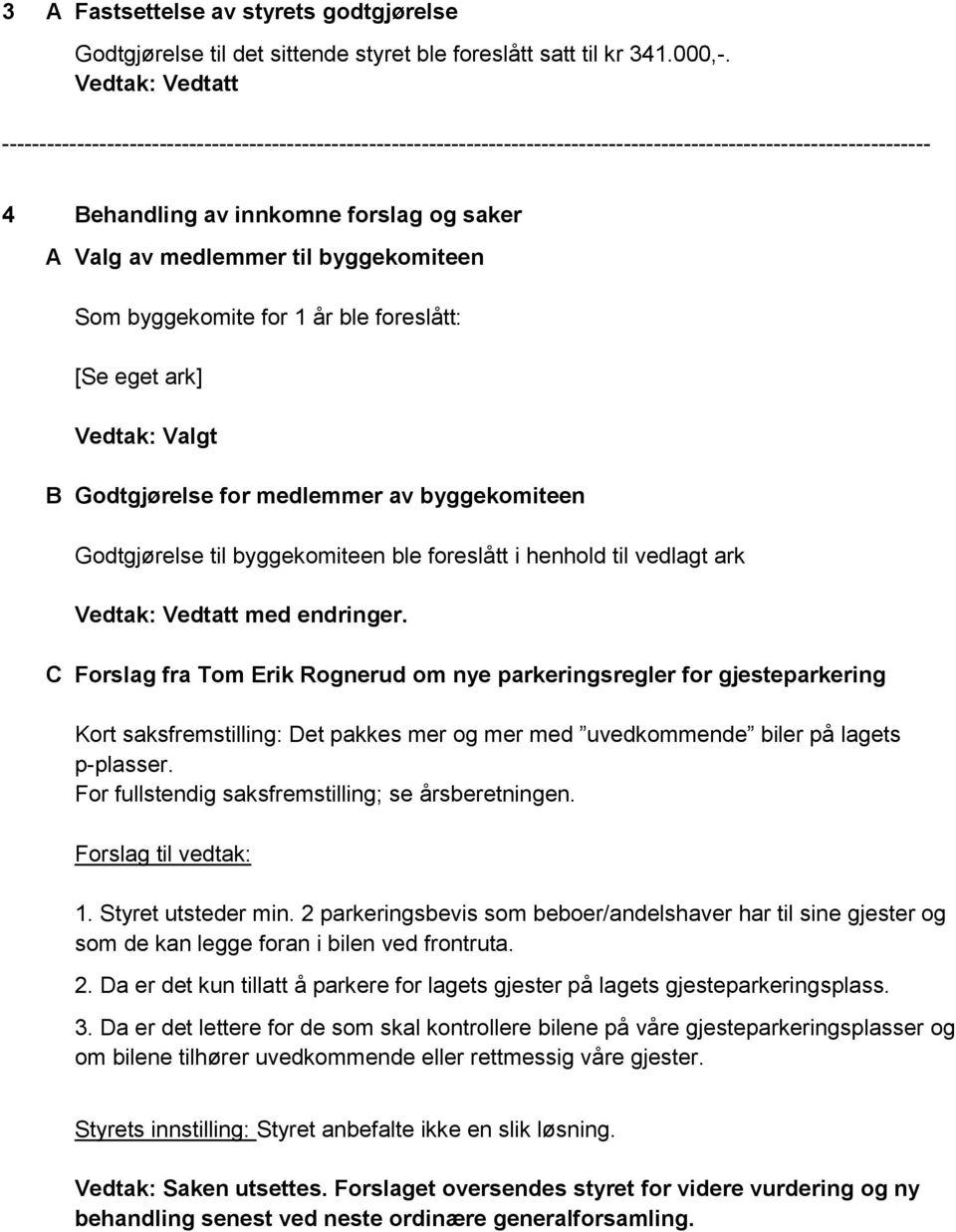 3 A Fastsettelse av styrets godtgjørelse

Godtgjørelse til det sittende styret ble foreslått satt til kr 341.000,-.
Vedtak: Vedtatt

------------------------------------------------------------------------------------------------------------------------

4 Behandling av innkomne forslag og saker

A Valg av medlemmer til byggekomiteen

Som byggekomite for 1 år ble foreslått:

[Se eget ark]

Vedtak: Valgt

B Godtgjørelse for medlemmer av byggekomiteen

Godtgjørelse til byggekomiteen ble foreslått i henhold til vedlagt ark

Vedtak: Vedtatt med endringer.

C Forslag fra Tom Erik Rognerud om nye parkeringsregler for gjesteparkering

Kort saksfremstilling: Det pakkes mer og mer med ”uvedkommende” biler på lagets p-plasser.
For fullstendig saksfremstilling; se årsberetningen.

Forslag til vedtak:

1. Styret utsteder min. 2 parkeringsbevis som beboer/andelshaver har til sine gjester og som de kan legge foran i bilen ved frontruta.

2. Da er det kun tillatt å parkere for lagets gjester på lagets gjesteparkeringsplass.

3. Da er det lettere for de som skal kontrollere bilene på våre gjesteparkeringsplasser og om bilene tilhører uvedkommende eller rettmessig våre gjester.

Styrets innstilling: Styret anbefalte ikke en slik løsning.

Vedtak: Saken utsettes. Forslaget oversendes styret for videre vurdering og ny behandling senest ved neste ordinære generalforsamling.